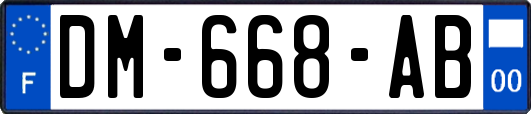 F
DM-668-AB
00